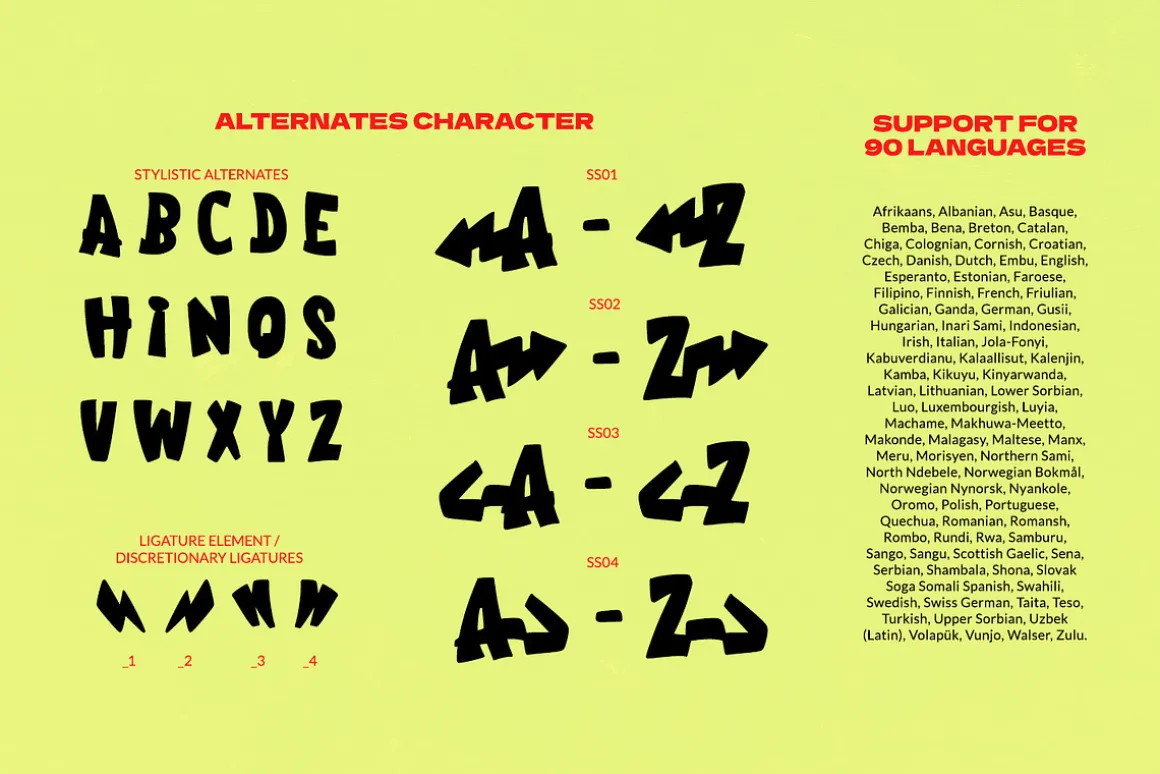 ALTERNATES CHARACTER

STYLISTIC ALTERNATES

A B C D E

H I N O S

V W X Y Z

LIGATURE ELEMENT / DISCRETIONARY LIGATURES

_1 _2 _3 _4

SS01

A - Z

SS02

A - Z

SS03

A - Z

SS04

A - Z

SUPPORT FOR 90 LANGUAGES

Afrikaans, Albanian, Asu, Basque, Bemba, Bena, Breton, Catalan, Chiga, Colognian, Cornish, Croatian, Czech, Danish, Dutch, Embu, English, Esperanto, Estonian, Faroese, Filipino, Finnish, French, Friulian, Galician, Ganda, German, Gusii, Hungarian, Inari Sami, Indonesian, Irish, Italian, Jola-Fonyi, Kabuverdianu, Kalaallisut, Kalenjin, Kamba, Kikuyu, Kinyarwanda, Latvian, Lithuanian, Lower Sorbian, Luo, Luxembourgish, Luyia, Machame, Makhuwa-Meetto, Makonde, Malagasy, Maltese, Manx, Meru, Morisyen, Northern Sami, North Ndebele, Norwegian Bokmål, Norwegian Nynorsk, Nyankole, Oromo, Polish, Portuguese, Quechua, Romanian, Romansh, Rombo, Rundi, Rwa, Samburu, Sango, Sangu, Scottish Gaelic, Sena, Serbian, Shambala, Shona, Slovak Soga Somali Spanish, Swahili, Swedish, Swiss German, Taita, Teso, Turkish, Upper Sorbian, Uzbek (Latin), Volapük, Vunjo, Walser, Zulu.